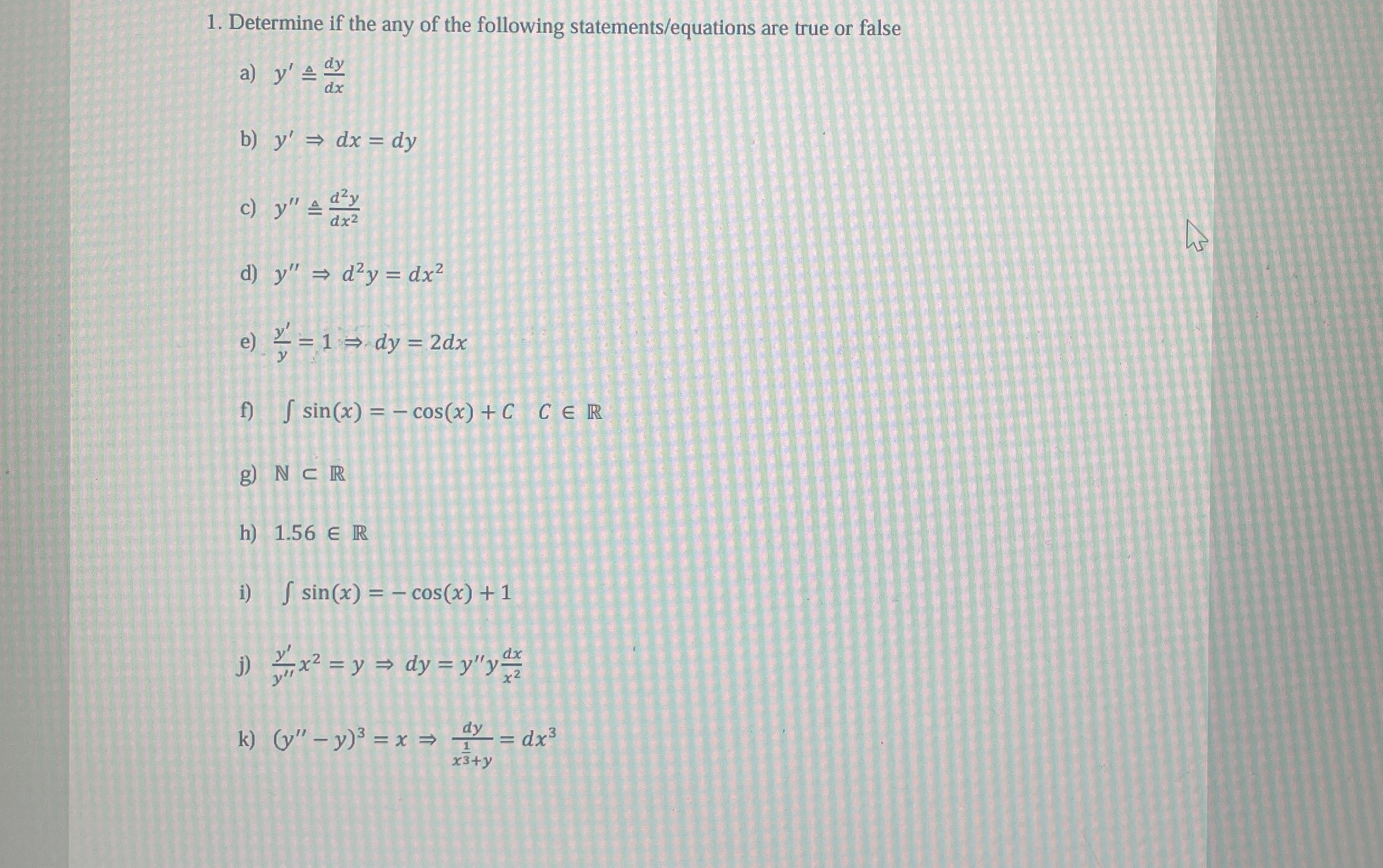 1. Determine if the any of the following statements/equations are true or false

a) $y' \triangleq \frac{dy}{dx}$

b) $y' \Rightarrow dx = dy$

c) $y'' \triangleq \frac{d^2y}{dx^2}$

d) $y'' \Rightarrow d^2y = dx^2$

e) $\frac{y'}{y} = 1 \Rightarrow dy = 2dx$

f) $\int \sin(x) = -\cos(x) + C \quad C \in \mathbb{R}$

g) $\mathbb{N} \subset \mathbb{R}$

h) $1.56 \in \mathbb{R}$

i) $\int \sin(x) = -\cos(x) + 1$

j) $\frac{y'}{y''}x^2 = y \Rightarrow dy = y''y\frac{dx}{x^2}$

k) $(y'' - y)^3 = x \Rightarrow \frac{dy}{x^{\frac{1}{3}}+y} = dx^3$